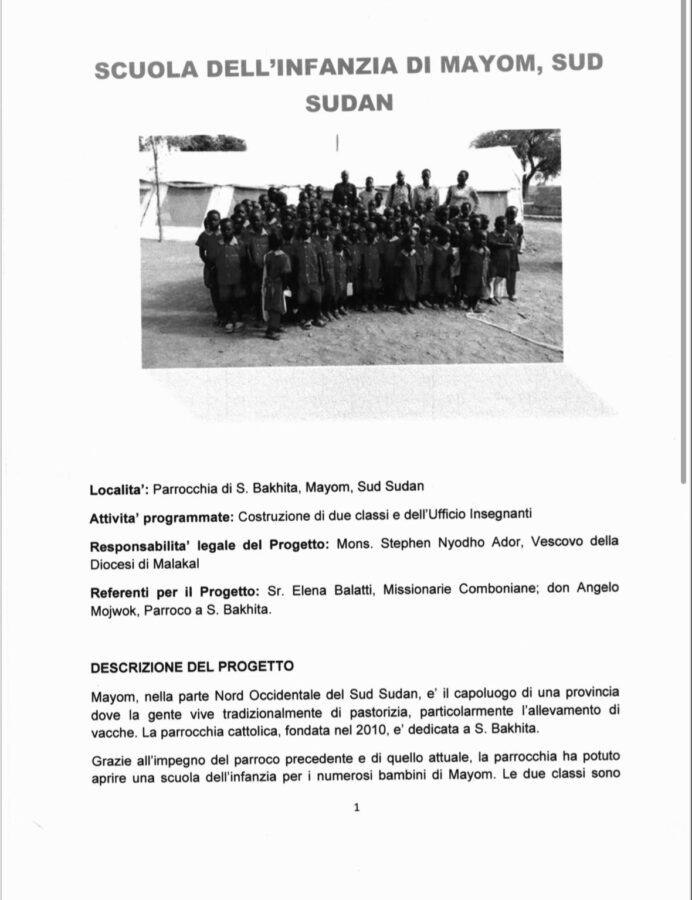 SCUOLA DELL'INFANZIA DI MAYOM, SUD SUDAN

Localita': Parrocchia di S. Bakhita, Mayom, Sud Sudan

Attivita' programmate: Costruzione di due classi e dell'Ufficio Insegnanti

Responsabilita' legale del Progetto: Mons. Stephen Nyodho Ador, Vescovo della Diocesi di Malakal

Referenti per il Progetto: Sr. Elena Balatti, Missionarie Comboniane; don Angelo Mojwok, Parroco a S. Bakhita.

DESCRIZIONE DEL PROGETTO

Mayom, nella parte Nord Occidentale del Sud Sudan, e' il capoluogo di una provincia dove la gente vive tradizionalmente di pastorizia, particolarmente l'allevamento di vacche. La parrocchia cattolica, fondata nel 2010, e' dedicata a S. Bakhita.

Grazie all'impegno del parroco precedente e di quello attuale, la parrocchia ha potuto aprire una scuola dell'infanzia per i numerosi bambini di Mayom. Le due classi sono

1